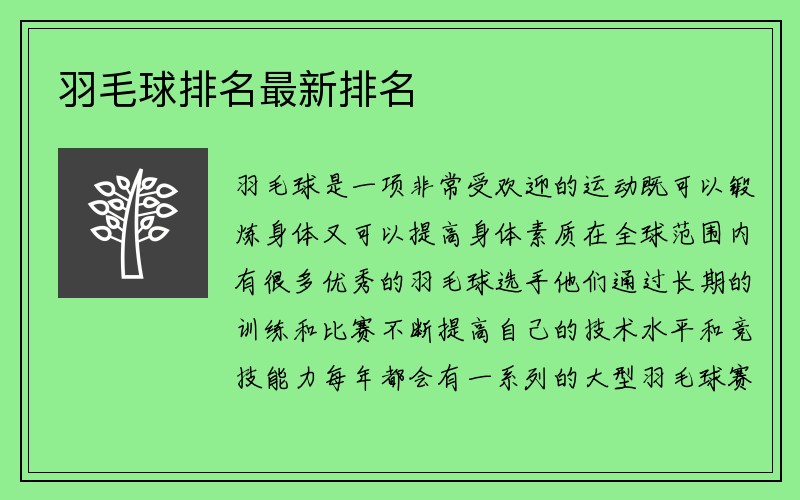 羽毛球排名最新排名

羽毛球是一项非常受欢迎的运动既可以锻炼身体又可以提高身体素质在全球范围内有很多优秀的羽毛球选手他们通过长期的训练和比赛不断提高自己的技术水平和竞技能力每年都会有一系列的大型羽毛球赛